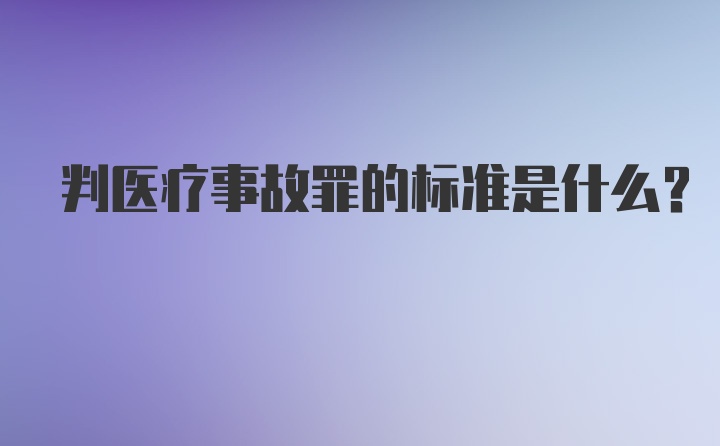 判医疗事故罪的标准是什么?